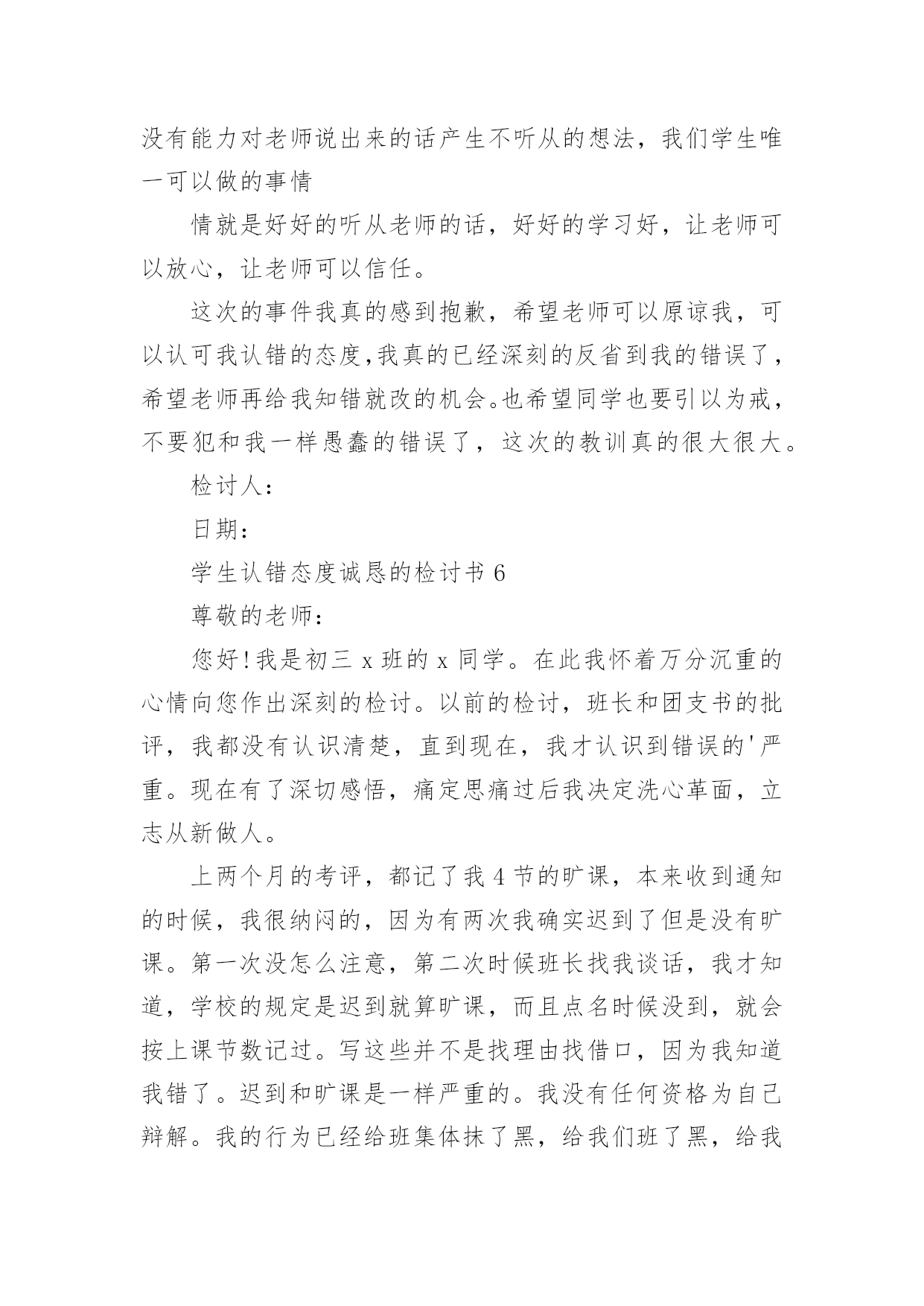 没有能力对老师说出来的话产生不听从的想法，我们学生唯一可以做的事情

情就是好好的听从老师的话，好好的学习好，让老师可以放心，让老师可以信任。

这次的事件我真的感到抱歉，希望老师可以原谅我，可以认可我认错的态度,我真的已经深刻的反省到我的错误了，希望老师再给我知错就改的机会。也希望同学也要引以为戒，不要犯和我一样愚蠢的错误了，这次的教训真的很大很大。

检讨人：

日期：

学生认错态度诚恳的检讨书 6

尊敬的老师：

您好！我是初三 x 班的 x 同学。在此我怀着万分沉重的心情向您作出深刻的检讨。以前的检讨，班长和团支书的批评，我都没有认识清楚，直到现在，我才认识到错误的'严重。现在有了深切感悟，痛定思痛过后我决定洗心革面，立志从新做人。

上两个月的考评，都记了我 4 节的旷课，本来收到通知的时候，我很纳闷的，因为有两次我确实迟到了但是没有旷课。第一次没怎么注意，第二次时候班长找我谈话，我才知道，学校的规定是迟到就算旷课，而且点名时候没到，就会按上课节数记过。写这些并不是找理由找借口，因为我知道我错了。迟到和旷课是一样严重的。我没有任何资格为自己辩解。我的行为已经给班集体抹了黑，给我们班了黑，给我